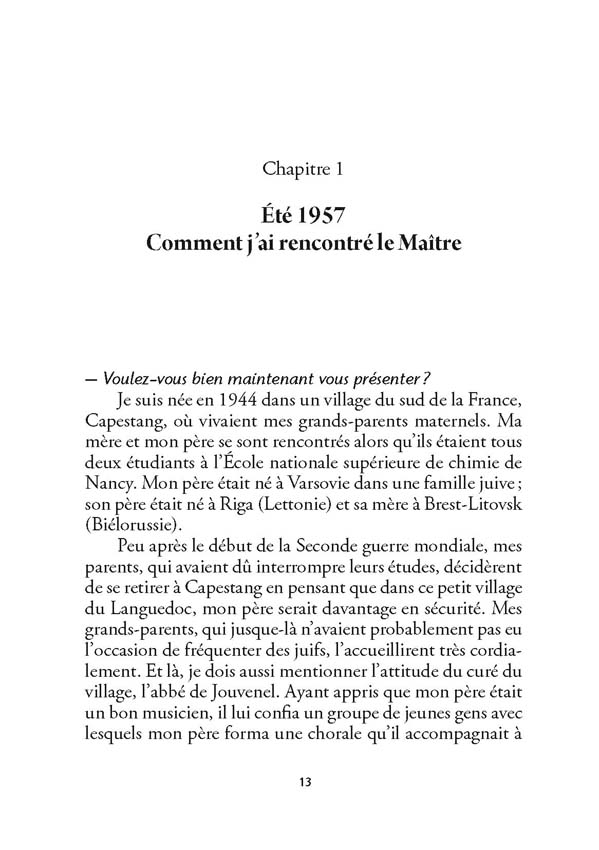 Chapitre 1

Été 1957
Comment j'ai rencontré le Maître

— Voulez-vous bien maintenant vous présenter ?

Je suis née en 1944 dans un village du sud de la France, Capestang, où vivaient mes grands-parents maternels. Ma mère et mon père se sont rencontrés alors qu'ils étaient tous deux étudiants à l'École nationale supérieure de chimie de Nancy. Mon père était né à Varsovie dans une famille juive ; son père était né à Riga (Lettonie) et sa mère à Brest-Litovsk (Biélorussie).

Peu après le début de la Seconde guerre mondiale, mes parents, qui avaient dû interrompre leurs études, décidèrent de se retirer à Capestang en pensant que dans ce petit village du Languedoc, mon père serait davantage en sécurité. Mes grands-parents, qui jusque-là n'avaient probablement pas eu l'occasion de fréquenter des juifs, l'accueillirent très cordialement. Et là, je dois aussi mentionner l'attitude du curé du village, l'abbé de Jouvenel. Ayant appris que mon père était un bon musicien, il lui confia un groupe de jeunes gens avec lesquels mon père forma une chorale qu'il accompagnait à

13